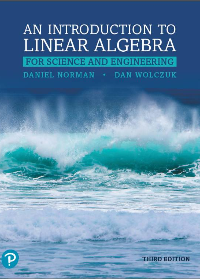 AN INTRODUCTION TO LINEAR ALGEBRA

FOR SCIENCE AND ENGINEERING

DANIEL NORMAN • DAN WOLCZUK

P

THIRD EDITION